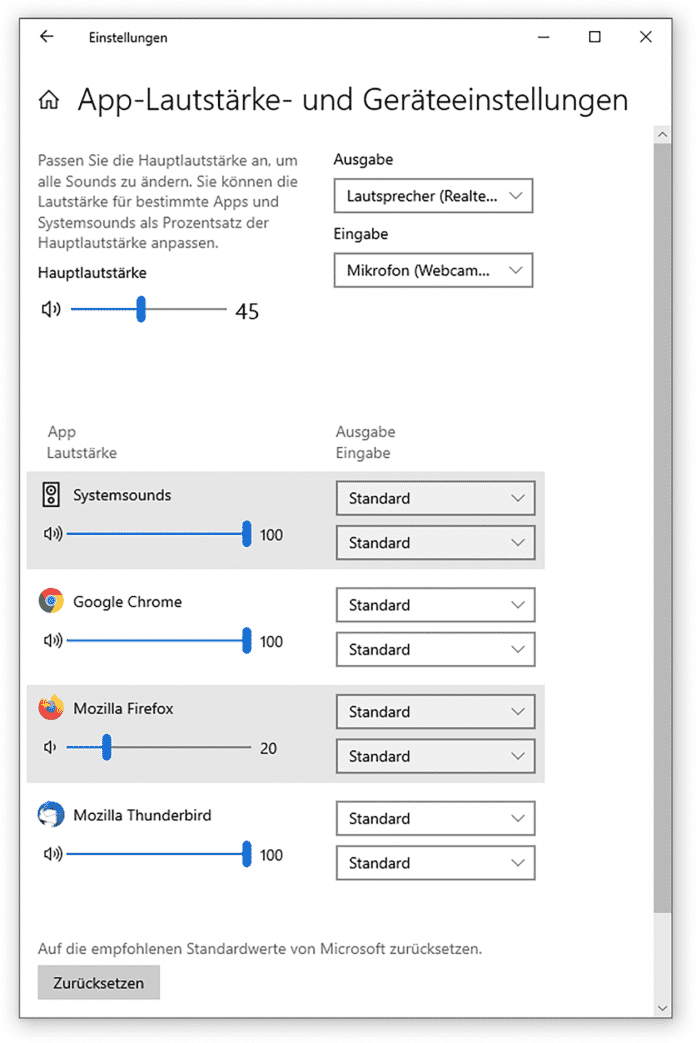 Einstellungen

App-Lautstärke- und Geräteeinstellungen

Passen Sie die Hauptlautstärke an, um alle Sounds zu ändern. Sie können die Lautstärke für bestimmte Apps und Systemsounds als Prozentsatz der Hauptlautstärke anpassen.

Hauptlautstärke

45

Ausgabe

Lautsprecher (Realte...

Eingabe

Mikrofon (Webcam...

App
Lautstärke

Ausgabe
Eingabe

Systemsounds

100

Standard

Standard

Google Chrome

100

Standard

Standard

Mozilla Firefox

20

Standard

Standard

Mozilla Thunderbird

100

Standard

Standard

Auf die empfohlenen Standardwerte von Microsoft zurücksetzen.

Zurücksetzen